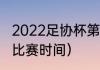 2022足协杯第
比赛时间）